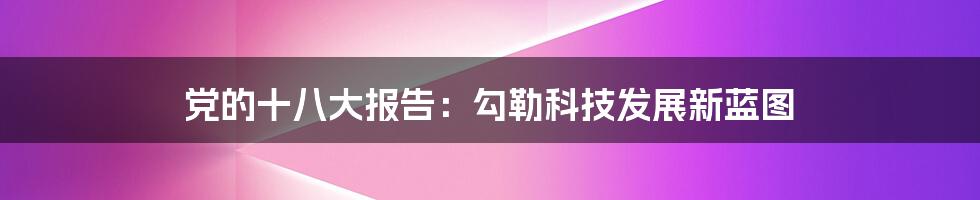 党的十八大报告：勾勒科技发展新蓝图